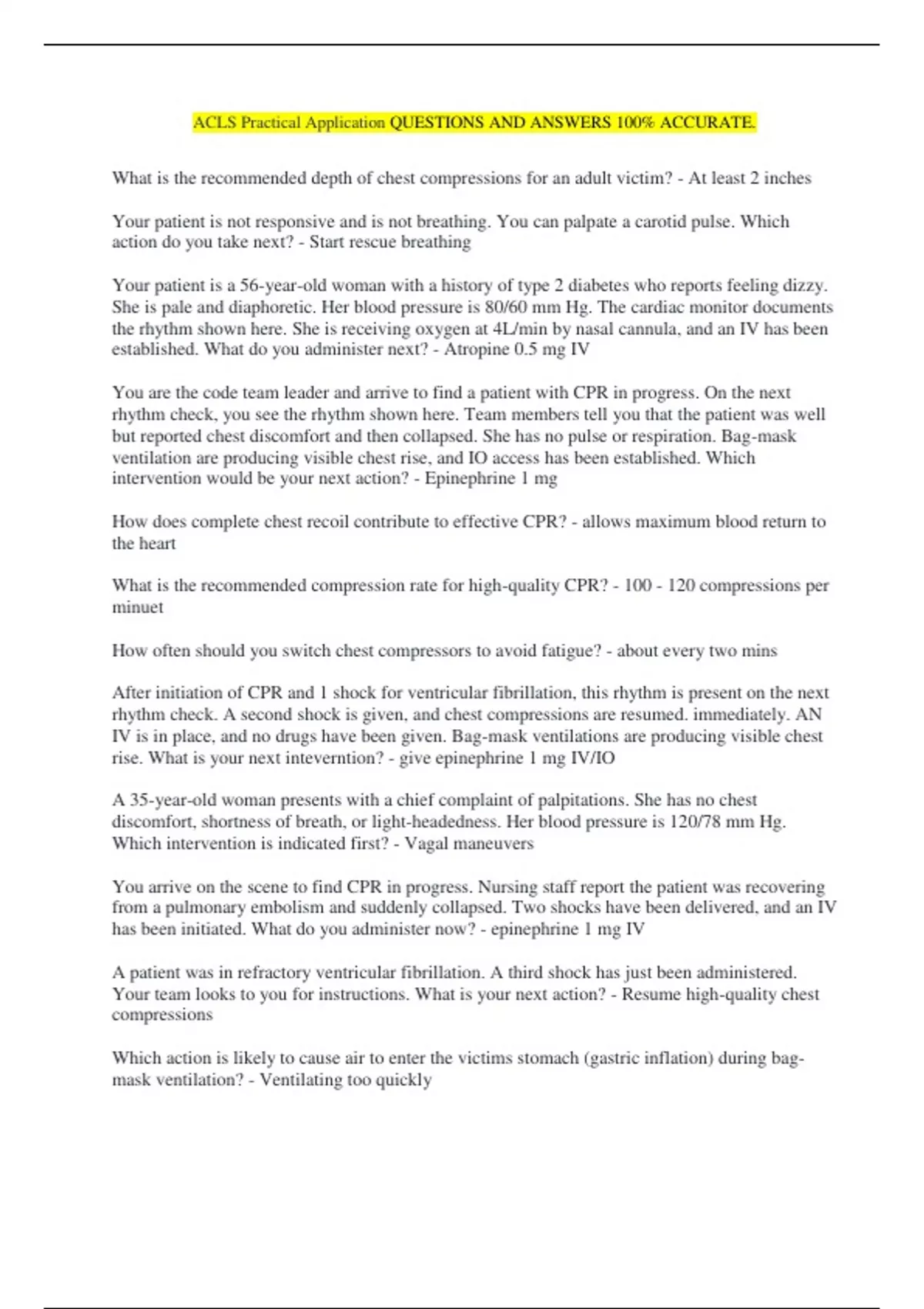 ACLS Practical Application QUESTIONS AND ANSWERS 100% ACCURATE.

What is the recommended depth of chest compressions for an adult victim? - At least 2 inches

Your patient is not responsive and is not breathing. You can palpate a carotid pulse. Which action do you take next? - Start rescue breathing

Your patient is a 56-year-old woman with a history of type 2 diabetes who reports feeling dizzy. She is pale and diaphoretic. Her blood pressure is 80/60 mm Hg. The cardiac monitor documents the rhythm shown here. She is receiving oxygen at 4L/min by nasal cannula, and an IV has been established. What do you administer next? - Atropine 0.5 mg IV

You are the code team leader and arrive to find a patient with CPR in progress. On the next rhythm check, you see the rhythm shown here. Team members tell you that the patient was well but reported chest discomfort and then collapsed. She has no pulse or respiration. Bag-mask ventilation are producing visible chest rise, and IO access has been established. Which intervention would be your next action? - Epinephrine 1 mg

How does complete chest recoil contribute to effective CPR? - allows maximum blood return to the heart

What is the recommended compression rate for high-quality CPR? - 100 - 120 compressions per minuet

How often should you switch chest compressors to avoid fatigue? - about every two mins

After initiation of CPR and 1 shock for ventricular fibrillation, this rhythm is present on the next rhythm check. A second shock is given, and chest compressions are resumed. immediately. AN IV is in place, and no drugs have been given. Bag-mask ventilations are producing visible chest rise. What is your next inteverntion? - give epinephrine 1 mg IV/IO

A 35-year-old woman presents with a chief complaint of palpitations. She has no chest discomfort, shortness of breath, or light-headedness. Her blood pressure is 120/78 mm Hg. Which intervention is indicated first? - Vagal maneuvers

You arrive on the scene to find CPR in progress. Nursing staff report the patient was recovering from a pulmonary embolism and suddenly collapsed. Two shocks have been delivered, and an IV has been initiated. What do you administer now? - epinephrine 1 mg IV

A patient was in refractory ventricular fibrillation. A third shock has just been administered. Your team looks to you for instructions. What is your next action? - Resume high-quality chest compressions

Which action is likely to cause air to enter the victims stomach (gastric inflation) during bag-mask ventilation? - Ventilating too quickly